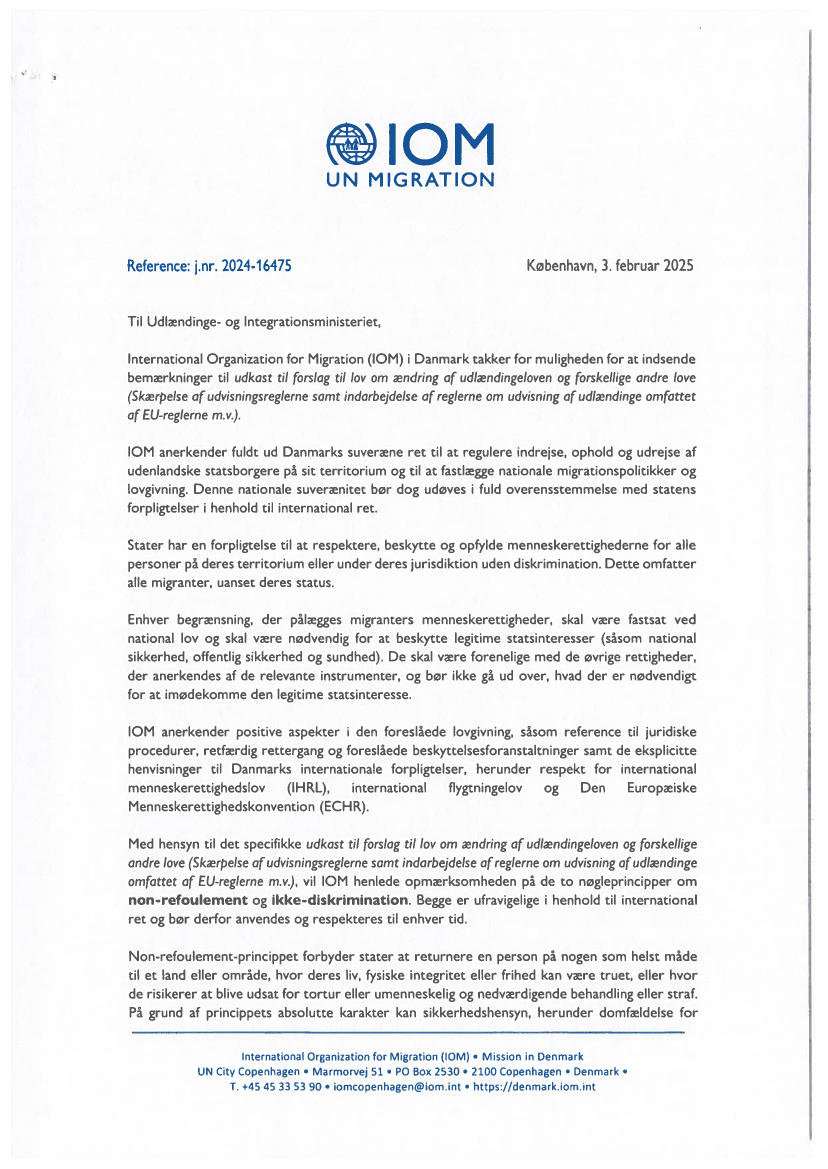 IOM
UN MIGRATION

Reference: j.nr. 2024-16475

København, 3. februar 2025

Til Udlændinge- og Integrationsministeriet,

International Organization for Migration (IOM) i Danmark takker for muligheden for at indsende bemærkninger til udkast til forslag til lov om ændring af udlændingeloven og forskellige andre love (Skærpelse af udvisningsreglerne samt indarbejdelse af reglerne om udvisning af udlændinge omfattet af EU-reglerne m.v.).

IOM anerkender fuldt ud Danmarks suveræne ret til at regulere indrejse, ophold og udrejse af udenlandske statsborgere på sit territorium og til at fastlægge nationale migrationspolitikker og lovgivning. Denne nationale suverænitet bør dog udøves i fuld overensstemmelse med statens forpligtelser i henhold til international ret.

Stater har en forpligtelse til at respektere, beskytte og opfylde menneskerettighederne for alle personer på deres territorium eller under deres jurisdiktion uden diskrimination. Dette omfatter alle migranter, uanset deres status.

Enhver begrænsning, der pålægges migranters menneskerettigheder, skal være fastsat ved national lov og skal være nødvendig for at beskytte legitime statsinteresser (såsom national sikkerhed, offentlig sikkerhed og sundhed). De skal være forenelige med de øvrige rettigheder, der anerkendes af de relevante instrumenter, og bør ikke gå ud over, hvad der er nødvendigt for at imødekomme den legitime statsinteresse.

IOM anerkender positive aspekter i den foreslåede lovgivning, såsom reference til juridiske procedurer, retfærdig rettergang og foreslåede beskyttelsesforanstaltninger samt de eksplicitte henvisninger til Danmarks internationale forpligtelser, herunder respekt for international menneskerettighedslov (IHRL), international flygtningelov og Den Europæiske Menneskerettighedskonvention (ECHR).

Med hensyn til det specifikke udkast til forslag til lov om ændring af udlændingeloven og forskellige andre love (Skærpelse af udvisningsreglerne samt indarbejdelse af reglerne om udvisning af udlændinge omfattet af EU-reglerne m.v.), vil IOM henlede opmærksomheden på de to nøgleprincipper om non-refoulement og ikke-diskrimination. Begge er ufravigelige i henhold til international ret og bør derfor anvendes og respekteres til enhver tid.

Non-refoulement-princippet forbyder stater at returnere en person på nogen som helst måde til et land eller område, hvor deres liv, fysiske integritet eller frihed kan være truet, eller hvor de risikerer at blive udsat for tortur eller umenneskelig og nedværdigende behandling eller straf. På grund af princippets absolutte karakter kan sikkerhedshensyn, herunder domfældelse for

International Organization for Migration (IOM) • Mission in Denmark
UN City Copenhagen • Marmorvej 51 • PO Box 2530 • 2100 Copenhagen • Denmark •
T. +45 45 33 53 90 • iomcopenhagen@iom.int • https://denmark.iom.int